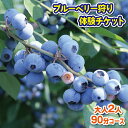 ブルーベリー狩り
体験チケット

大人2人
90分コース